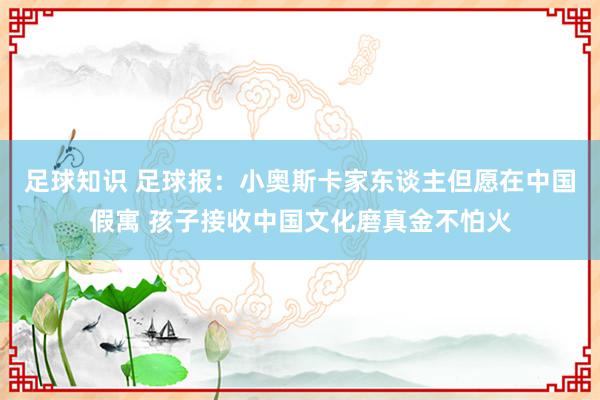 足球知识 足球报：小奥斯卡家东谈主但愿在中国假寓 孩子接收中国文化磨真金不怕火